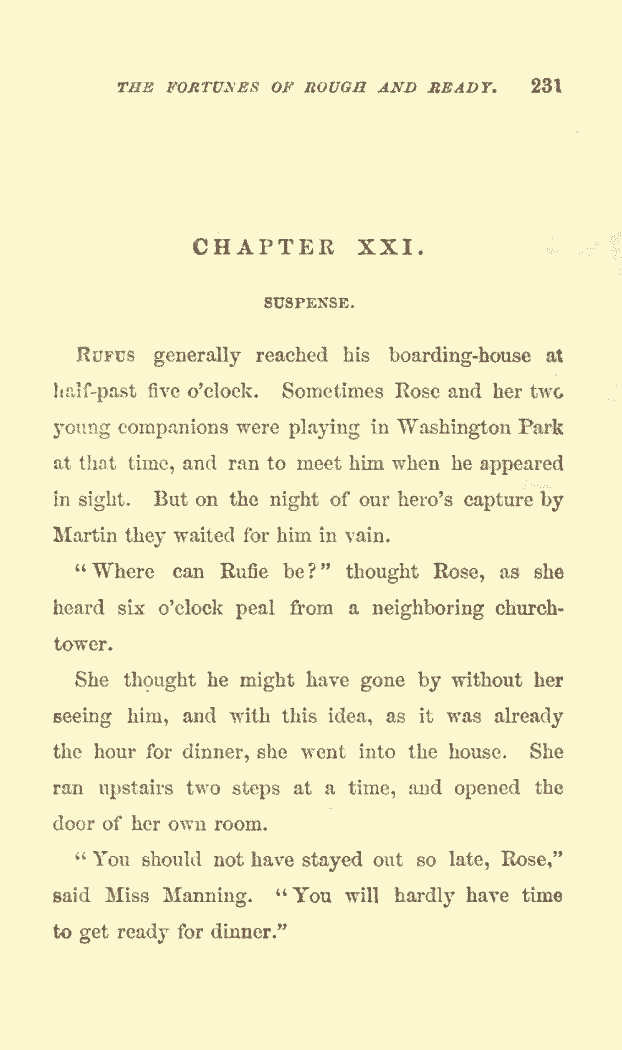 THE FORTUNES OF ROUGH AND READY. 231

CHAPTER XXI.

SUSPENSE.

RUFUS generally reached his boarding-house at half-past five o'clock. Sometimes Rose and her two young companions were playing in Washington Park at that time, and ran to meet him when he appeared in sight. But on the night of our hero's capture by Martin they waited for him in vain.

"Where can Rufie be?" thought Rose, as she heard six o'clock peal from a neighboring church-tower.

She thought he might have gone by without her seeing him, and with this idea, as it was already the hour for dinner, she went into the house. She ran upstairs two steps at a time, and opened the door of her own room.

"You should not have stayed out so late, Rose," said Miss Manning. "You will hardly have time to get ready for dinner."